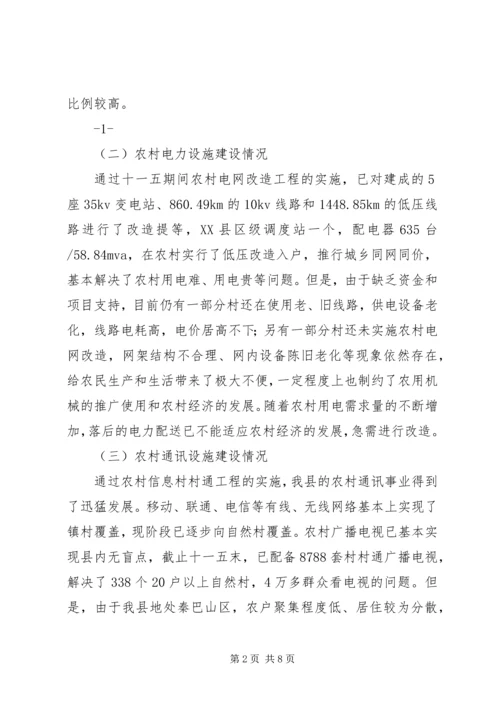 比例较高。

-1-

（二）农村电力设施建设情况

通过十一五期间农村电网改造工程的实施，已对建成的5座35kv变电站、860.49km的10kv线路和1448.85km的低压线路进行了改造提等，XX县区级调度站一个，配电器635台/58.84mva，在农村实行了低压改造入户，推行城乡同网同价，基本解决了农村用电难、用电贵等问题。但是，由于缺乏资金和项目支持，目前仍有一部分村还在使用老、旧线路，供电设备老化，线路电耗高，电价居高不下；另有一部分村还未实施农村电网改造，网架结构不合理、网内设备陈旧老化等现象依然存在，给农民生产和生活带来了极大不便，一定程度上也制约了农用机械的推广使用和农村经济的发展。随着农村用电需求量的不断增加，落后的电力配送已不能适应农村经济的发展，急需进行改造。

（三）农村通讯设施建设情况

通过农村信息村村通工程的实施，我县的农村通讯事业得到了迅猛发展。移动、联通、电信等有线、无线网络基本上实现了镇村覆盖，现阶段已逐步向自然村覆盖。农村广播电视已基本实现县内无盲点，截止十一五末，已配备8788套村村通广播电视，解决了338个20户以上自然村，4万多群众看电视的问题。但是，由于我县地处秦巴山区，农户聚集程度低、居住较为分散，

第2页 共8页